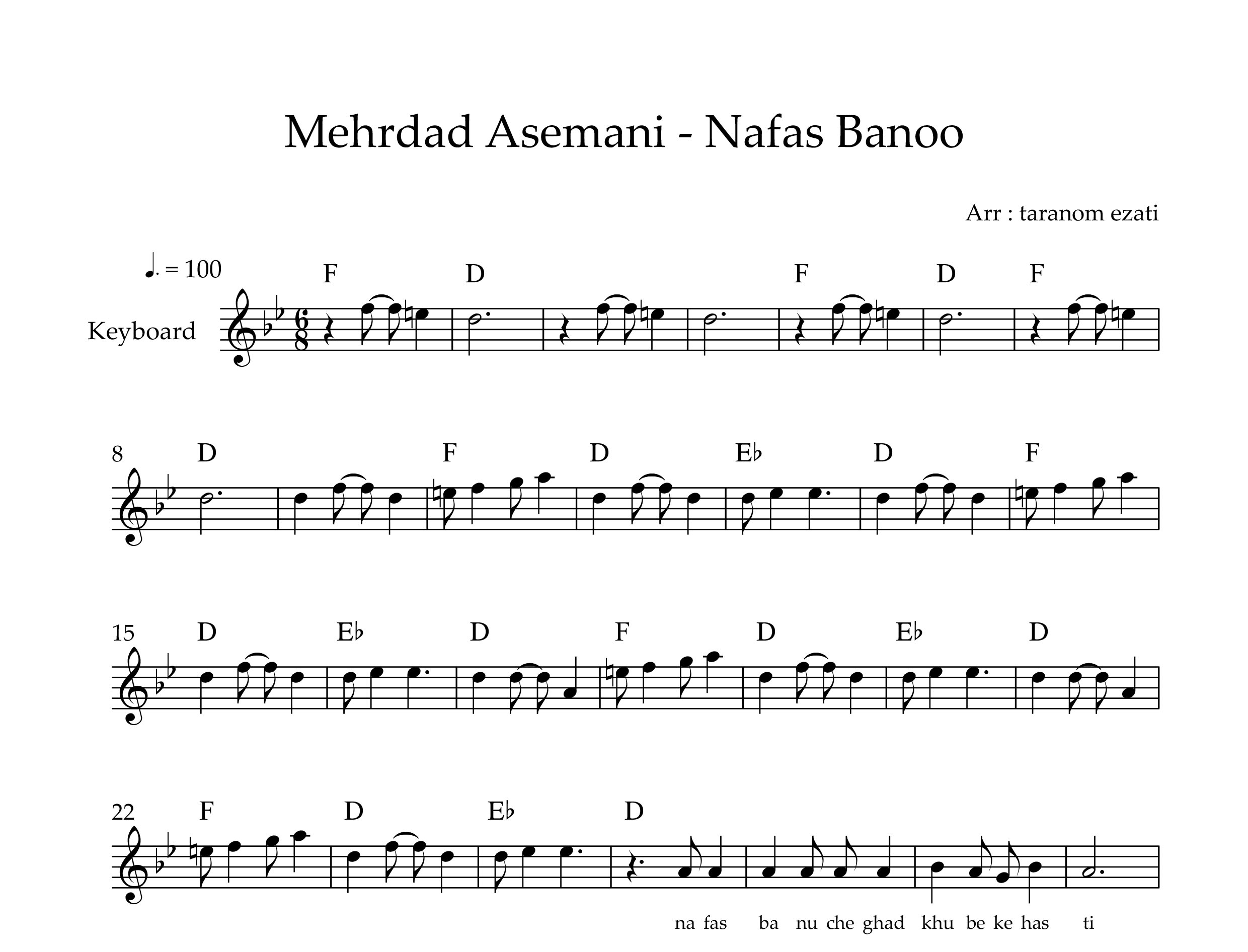 Mehrdad Asemani - Nafas Banoo

Arr : taranom ezati

♩. = 100

Keyboard

F D F D F

8
D F D E♭ D F

15
D E♭ D F D E♭ D

22
F D E♭ D

na fas ba nu che ghad khu be ke has ti